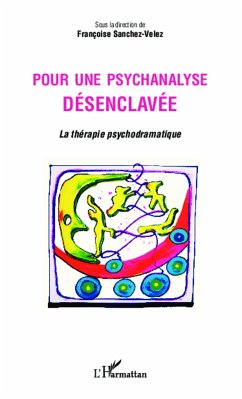 Sous la direction de
Françoise Sanchez-Velez

POUR UNE PSYCHANALYSE DÉSENCLAVÉE

La thérapie psychodramatique

L'Harmattan